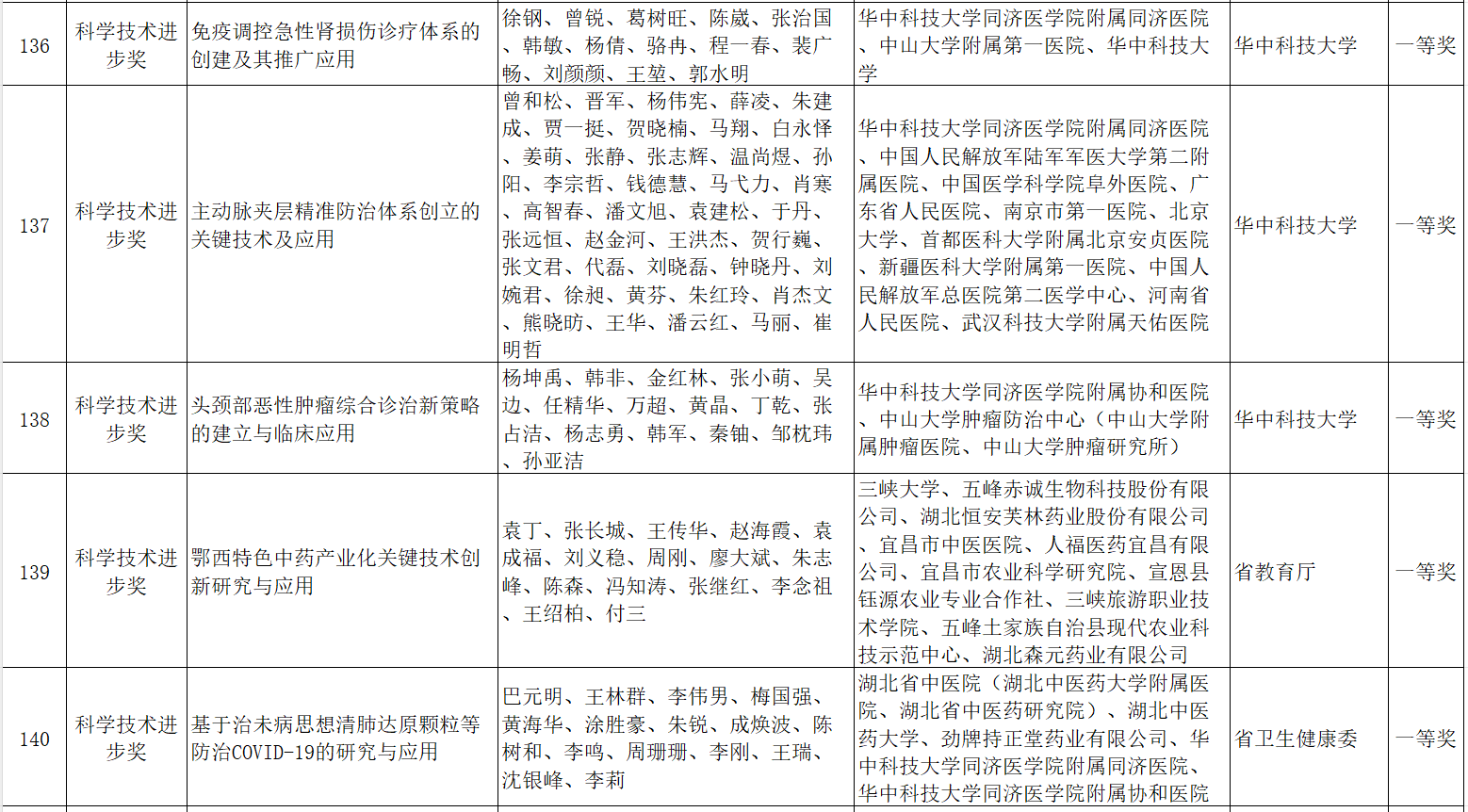 | 136 | 科学技术进步奖 | 免疫调控急性肾损伤诊疗体系的创建及其推广应用 | 徐钢、曾锐、葛树旺、陈崴、张治国、韩敏、杨倩、骆冉、程一春、裴广畅、刘颜颜、王堃、郭水明 | 华中科技大学同济医学院附属同济医院、中山大学附属第一医院、华中科技大学 | 华中科技大学 | 一等奖 |
|---|---|---|---|---|---|---|
| 137 | 科学技术进步奖 | 主动脉夹层精准防治体系创立的关键技术及应用 | 曾和松、晋军、杨伟宪、薛凌、朱建成、贾一挺、贺晓楠、马翔、白永怿、姜萌、张静、张志辉、温尚煜、孙阳、李宗哲、钱德慧、马弋力、肖寒、高智春、潘文旭、袁建松、于丹、张远恒、赵金河、王洪杰、贺行巍、张文君、代磊、刘晓磊、钟晓丹、刘婉君、徐昶、黄芬、朱红玲、肖杰文、熊晓昉、王华、潘云红、马丽、崔明哲 | 华中科技大学同济医学院附属同济医院、中国人民解放军陆军军医大学第二附属医院、中国医学科学院阜外医院、广东省人民医院、南京市第一医院、北京大学、首都医科大学附属北京安贞医院、新疆医科大学附属第一医院、中国人民解放军总医院第二医学中心、河南省人民医院、武汉科技大学附属天佑医院 | 华中科技大学 | 一等奖 |
| 138 | 科学技术进步奖 | 头颈部恶性肿瘤综合诊治新策略的建立与临床应用 | 杨坤禹、韩非、金红林、张小萌、吴边、任精华、万超、黄晶、丁乾、张占洁、杨志勇、韩军、秦铀、邹枕玮、孙亚洁 | 华中科技大学同济医学院附属协和医院、中山大学肿瘤防治中心（中山大学附属肿瘤医院、中山大学肿瘤研究所） | 华中科技大学 | 一等奖 |
| 139 | 科学技术进步奖 | 鄂西特色中药产业化关键技术创新研究与应用 | 袁丁、张长城、王传华、赵海霞、袁成福、刘义稳、周刚、廖大斌、朱志峰、陈森、冯知涛、张继红、李念祖、王绍柏、付三 | 三峡大学、五峰赤诚生物科技股份有限公司、湖北恒安芙林药业股份有限公司、宜昌市中医医院、人福医药宜昌有限公司、宜昌市农业科学研究院、宣恩县钰源农业专业合作社、三峡旅游职业技术学院、五峰土家族自治县现代农业科技示范中心、湖北森元药业有限公司 | 省教育厅 | 一等奖 |
| 140 | 科学技术进步奖 | 基于治未病思想清肺达原颗粒等防治COVID-19的研究与应用 | 巴元明、王林群、李伟男、梅国强、黄海华、涂胜豪、朱锐、成焕波、陈树和、李鸣、周珊珊、李刚、王瑞、沈银峰、李莉 | 湖北省中医院（湖北中医药大学附属医院、湖北省中医药研究院）、湖北中医药大学、劲牌持正堂药业有限公司、华中科技大学同济医学院附属同济医院、华中科技大学同济医学院附属协和医院 | 省卫生健康委 | 一等奖 |